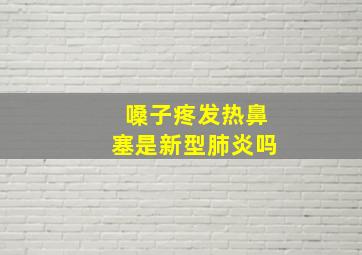 嗓子疼发热鼻塞是新型肺炎吗